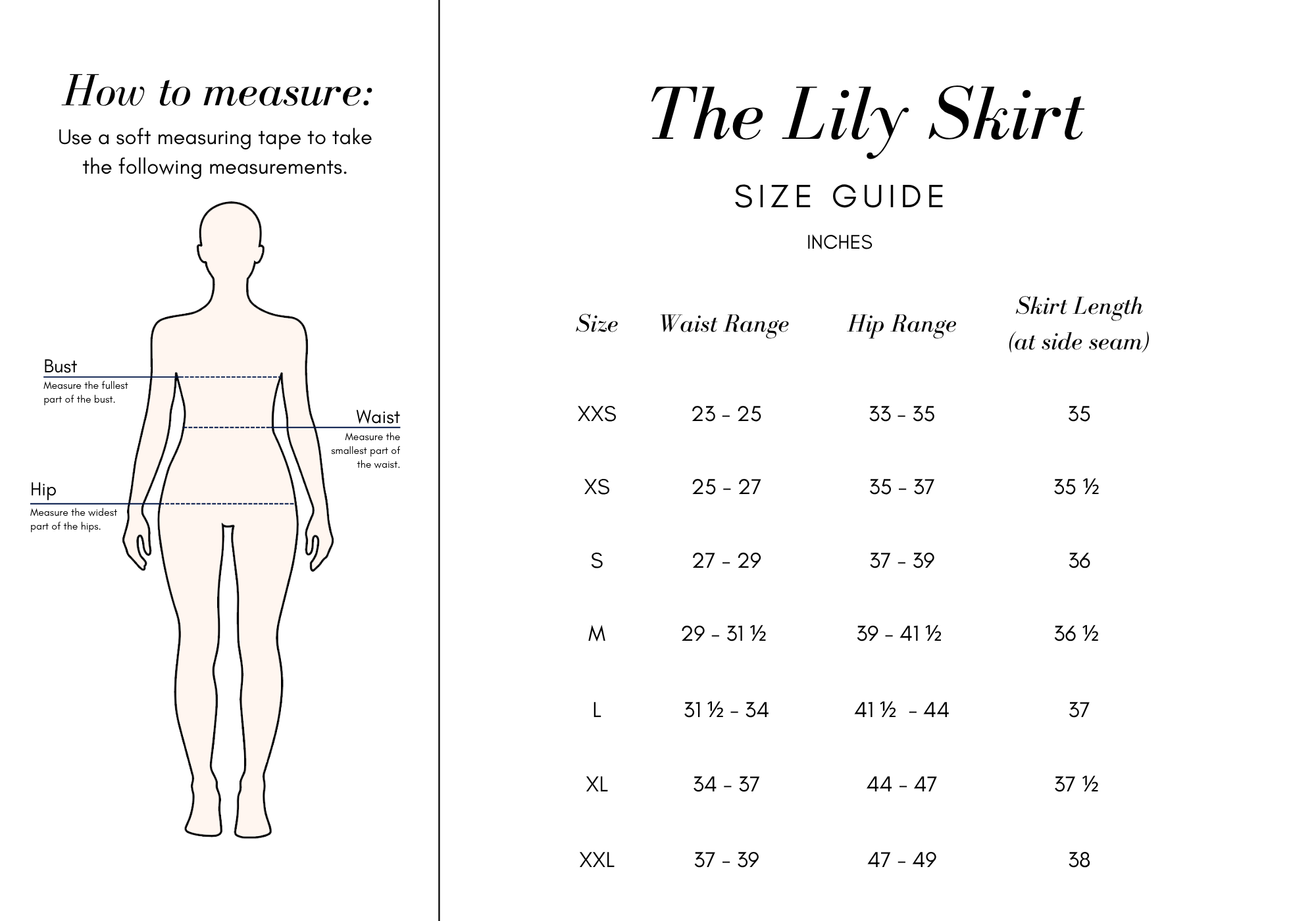 How to measure:

Use a soft measuring tape to take the following measurements.

Bust
Measure the fullest part of the bust.

Waist
Measure the smallest part of the waist.

Hip
Measure the widest part of the hips.

The Lily Skirt

SIZE GUIDE

INCHES

| Size | Waist Range | Hip Range | Skirt Length (at side seam) |
|---|---|---|---|
| XXS | 23 - 25 | 33 - 35 | 35 |
| XS | 25 - 27 | 35 - 37 | 35 ½ |
| S | 27 - 29 | 37 - 39 | 36 |
| M | 29 - 31 ½ | 39 - 41 ½ | 36 ½ |
| L | 31 ½ - 34 | 41 ½ - 44 | 37 |
| XL | 34 - 37 | 44 - 47 | 37 ½ |
| XXL | 37 - 39 | 47 - 49 | 38 |